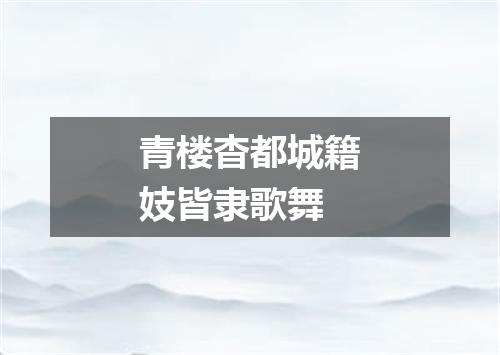 青楼杳都城籍
妓皆隶歌舞